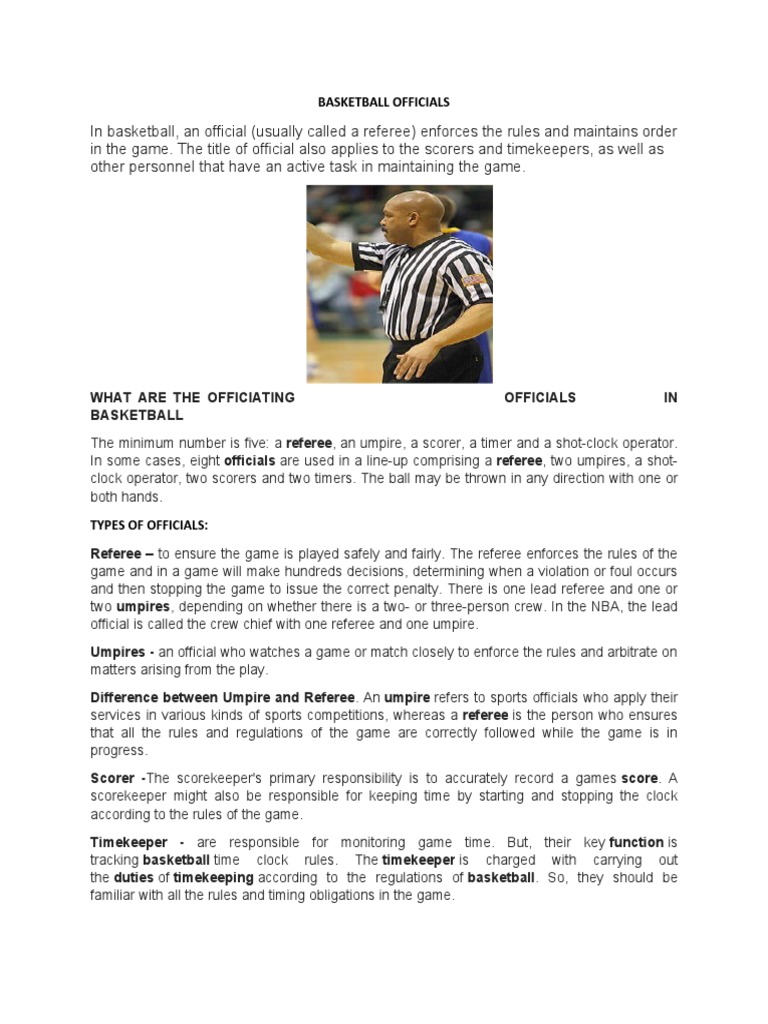 BASKETBALL OFFICIALS

In basketball, an official (usually called a referee) enforces the rules and maintains order in the game. The title of official also applies to the scorers and timekeepers, as well as other personnel that have an active task in maintaining the game.

WHAT ARE THE OFFICIATING OFFICIALS IN BASKETBALL

The minimum number is five: a referee, an umpire, a scorer, a timer and a shot-clock operator. In some cases, eight officials are used in a line-up comprising a referee, two umpires, a shot-clock operator, two scorers and two timers. The ball may be thrown in any direction with one or both hands.

TYPES OF OFFICIALS:

Referee – to ensure the game is played safely and fairly. The referee enforces the rules of the game and in a game will make hundreds decisions, determining when a violation or foul occurs and then stopping the game to issue the correct penalty. There is one lead referee and one or two umpires, depending on whether there is a two- or three-person crew. In the NBA, the lead official is called the crew chief with one referee and one umpire.

Umpires - an official who watches a game or match closely to enforce the rules and arbitrate on matters arising from the play.

Difference between Umpire and Referee. An umpire refers to sports officials who apply their services in various kinds of sports competitions, whereas a referee is the person who ensures that all the rules and regulations of the game are correctly followed while the game is in progress.

Scorer -The scorekeeper's primary responsibility is to accurately record a games score. A scorekeeper might also be responsible for keeping time by starting and stopping the clock according to the rules of the game.

Timekeeper - are responsible for monitoring game time. But, their key function is tracking basketball time clock rules. The timekeeper is charged with carrying out the duties of timekeeping according to the regulations of basketball. So, they should be familiar with all the rules and timing obligations in the game.